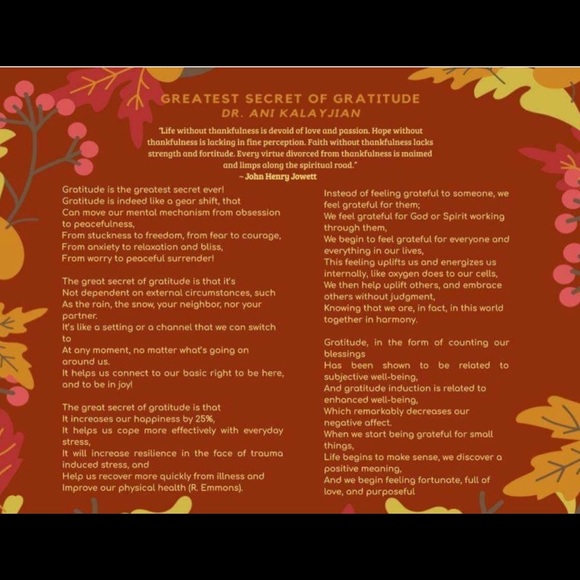 GREATEST SECRET OF GRATITUDE
DR. ANI KALAYJIAN

"Life without thankfulness is devoid of love and passion. Hope without thankfulness is lacking in fine perception. Faith without thankfulness lacks strength and fortitude. Every virtue divorced from thankfulness is maimed and limps along the spiritual road."
~ John Henry Jowett

Gratitude is the greatest secret ever!
Gratitude is indeed like a gear shift, that
Can move our mental mechanism from obsession to peacefulness,
From stuckness to freedom, from fear to courage,
From anxiety to relaxation and bliss,
From worry to peaceful surrender!

The great secret of gratitude is that it's
Not dependent on external circumstances, such
As the rain, the snow, your neighbor, nor your partner.
It's like a setting or a channel that we can switch to
At any moment, no matter what's going on around us.
It helps us connect to our basic right to be here, and to be in joy!

The great secret of gratitude is that
It increases our happiness by 25%,
It helps us cope more effectively with everyday stress,
It will increase resilience in the face of trauma induced stress, and
Help us recover more quickly from illness and
Improve our physical health (R. Emmons).

Instead of feeling grateful to someone, we feel grateful for them;
We feel grateful for God or Spirit working through them,
We begin to feel grateful for everyone and everything in our lives,
This feeling uplifts us and energizes us internally, like oxygen does to our cells,
We then help uplift others, and embrace others without judgment,
Knowing that we are, in fact, in this world together in harmony.

Gratitude, in the form of counting our blessings
Has been shown to be related to subjective well-being,
And gratitude induction is related to enhanced well-being,
Which remarkably decreases our negative affect.
When we start being grateful for small things,
Life begins to make sense, we discover a positive meaning,
And we begin feeling fortunate, full of love, and purposeful